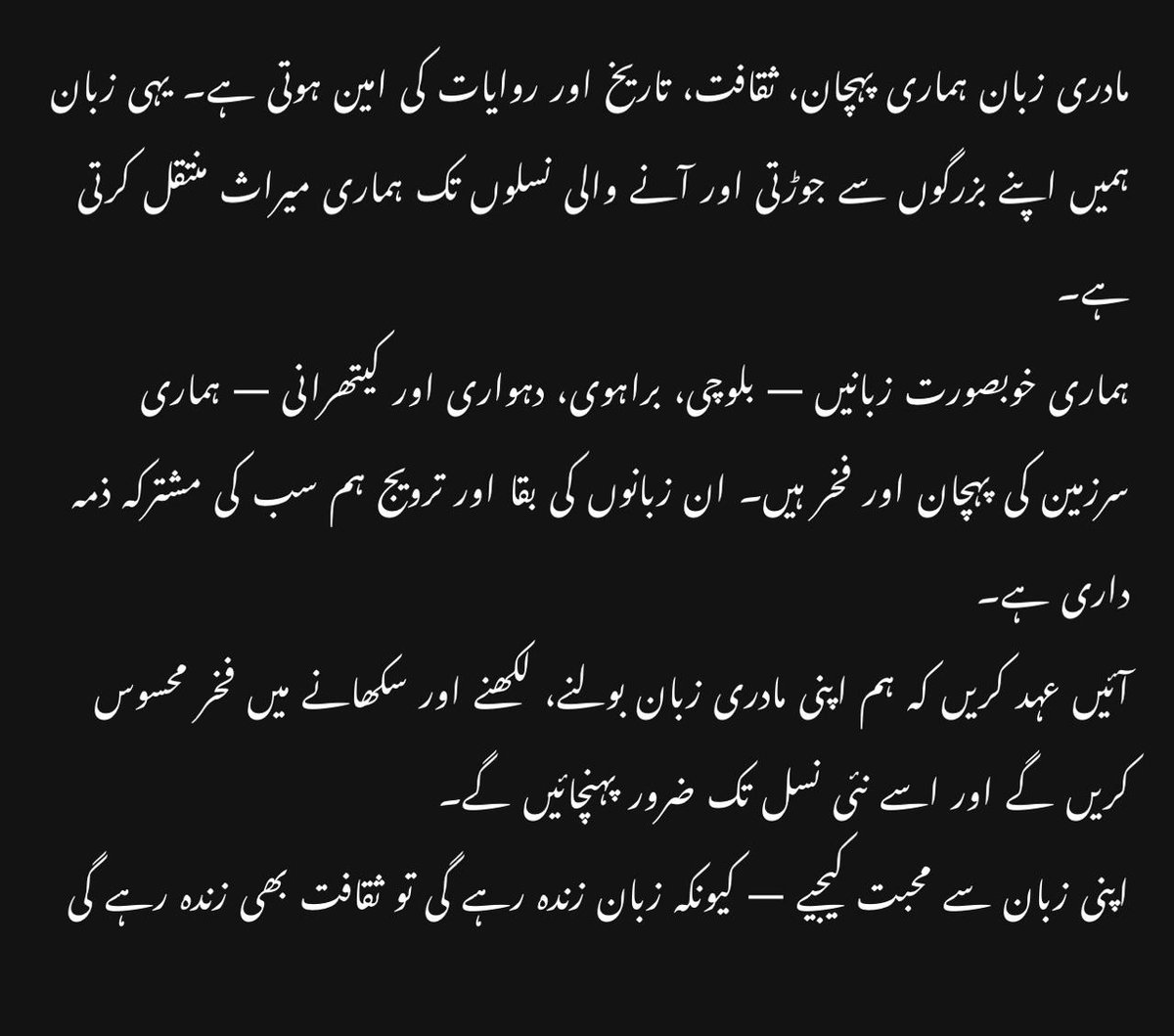 مادری زبان ہماری پہچان، ثقافت، تاریخ اور روایات کی امین ہوتی ہے۔ یہی زبان ہمیں اپنے بزرگوں سے جوڑتی اور آنے والی نسلوں تک ہماری میراث منتقل کرتی ہے۔

ہماری خوبصورت زبانیں — بلوچی، براہوی، دہواری اور کیتھرانی — ہماری سرزمین کی پہچان اور فخر ہیں۔ ان زبانوں کی بقا اور ترویج ہم سب کی مشترکہ ذمہ داری ہے۔

آئیں عہد کریں کہ ہم اپنی مادری زبان بولنے، لکھنے اور سکھانے میں فخر محسوس کریں گے اور اسے نئی نسل تک ضرور پہنچائیں گے۔

اپنی زبان سے محبت کیجیے — کیونکہ زبان زندہ رہے گی تو ثقافت بھی زندہ رہے گی